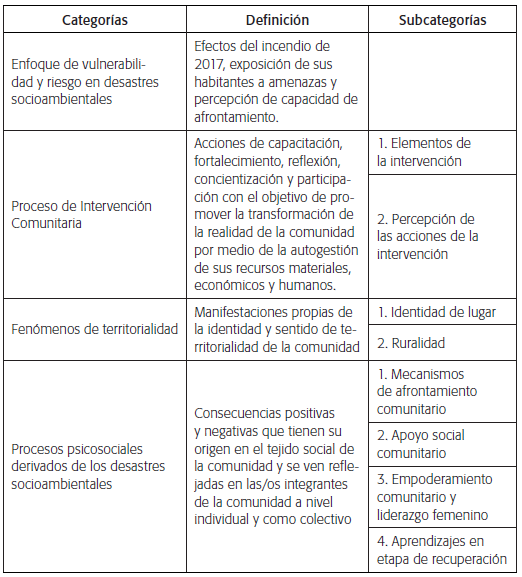 | Categorías | Definición | Subcategorías |
|---|---|---|
| Enfoque de vulnerabilidad y riesgo en desastres socioambientales | Efectos del incendio de 2017, exposición de sus habitantes a amenazas y percepción de capacidad de afrontamiento. | |
| Proceso de Intervención Comunitaria | Acciones de capacitación, fortalecimiento, reflexión, concientización y participación con el objetivo de promover la transformación de la realidad de la comunidad por medio de la autogestión de sus recursos materiales, económicos y humanos. | 1. Elementos de la intervención |
| | | 2. Percepción de las acciones de la intervención |
| Fenómenos de territorialidad | Manifestaciones propias de la identidad y sentido de territorialidad de la comunidad | 1. Identidad de lugar |
| | | 2. Ruralidad |
| Procesos psicosociales derivados de los desastres socioambientales | Consecuencias positivas y negativas que tienen su origen en el tejido social de la comunidad y se ven reflejadas en las/os integrantes de la comunidad a nivel individual y como colectivo | 1. Mecanismos de afrontamiento comunitario |
| | | 2. Apoyo social comunitario |
| | | 3. Empoderamiento comunitario y liderazgo femenino |
| | | 4. Aprendizajes en etapa de recuperación |